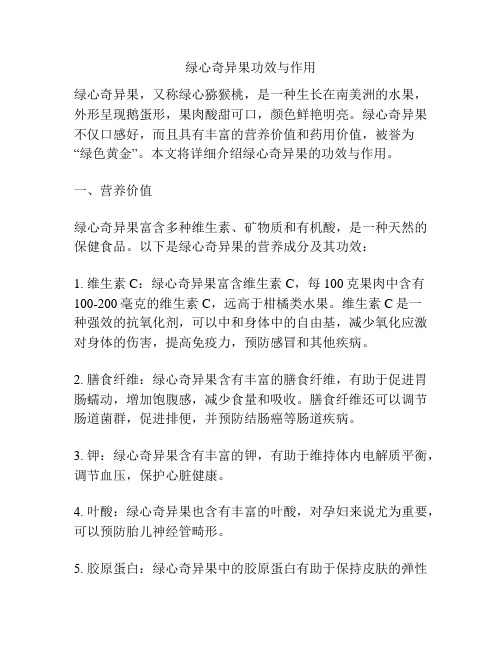 绿心奇异果功效与作用

绿心奇异果，又称绿心猕猴桃，是一种生长在南美洲的水果，外形呈现鹅蛋形，果肉酸甜可口，颜色鲜艳明亮。绿心奇异果不仅口感好，而且具有丰富的营养价值和药用价值，被誉为“绿色黄金”。本文将详细介绍绿心奇异果的功效与作用。

一、营养价值

绿心奇异果富含多种维生素、矿物质和有机酸，是一种天然的保健食品。以下是绿心奇异果的营养成分及其功效：

1. 维生素 C：绿心奇异果富含维生素 C，每 100 克果肉中含有 100-200 毫克的维生素 C，远高于柑橘类水果。维生素 C 是一种强效的抗氧化剂，可以中和身体中的自由基，减少氧化应激对身体的伤害，提高免疫力，预防感冒和其他疾病。

2. 膳食纤维：绿心奇异果含有丰富的膳食纤维，有助于促进胃肠蠕动，增加饱腹感，减少食量和吸收。膳食纤维还可以调节肠道菌群，促进排便，并预防结肠癌等肠道疾病。

3. 钾：绿心奇异果含有丰富的钾，有助于维持体内电解质平衡，调节血压，保护心脏健康。

4. 叶酸：绿心奇异果也含有丰富的叶酸，对孕妇来说尤为重要，可以预防胎儿神经管畸形。

5. 胶原蛋白：绿心奇异果中的胶原蛋白有助于保持皮肤的弹性